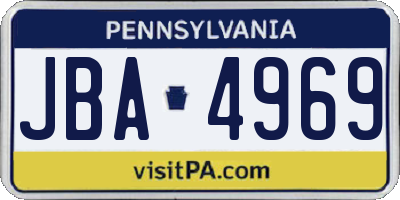 PENNSYLVANIA

JBA 4969

visitPA.com